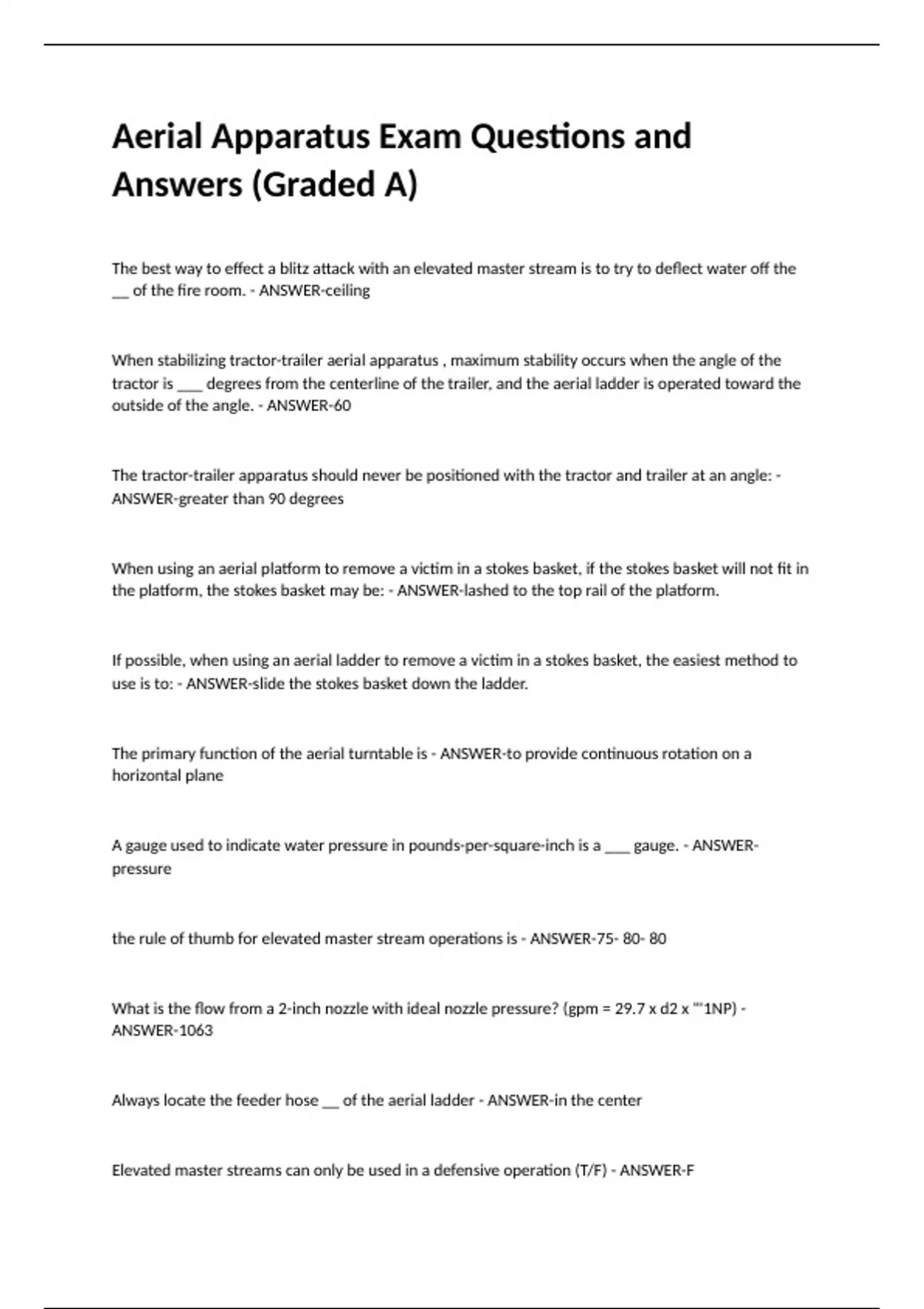 Aerial Apparatus Exam Questions and Answers (Graded A)

The best way to effect a blitz attack with an elevated master stream is to try to deflect water off the __ of the fire room. - ANSWER-ceiling

When stabilizing tractor-trailer aerial apparatus , maximum stability occurs when the angle of the tractor is ___ degrees from the centerline of the trailer, and the aerial ladder is operated toward the outside of the angle. - ANSWER-60

The tractor-trailer apparatus should never be positioned with the tractor and trailer at an angle: - ANSWER-greater than 90 degrees

When using an aerial platform to remove a victim in a stokes basket, if the stokes basket will not fit in the platform, the stokes basket may be: - ANSWER-lashed to the top rail of the platform.

If possible, when using an aerial ladder to remove a victim in a stokes basket, the easiest method to use is to: - ANSWER-slide the stokes basket down the ladder.

The primary function of the aerial turntable is - ANSWER-to provide continuous rotation on a horizontal plane

A gauge used to indicate water pressure in pounds-per-square-inch is a ___ gauge. - ANSWER-pressure

the rule of thumb for elevated master stream operations is - ANSWER-75- 80- 80

What is the flow from a 2-inch nozzle with ideal nozzle pressure? (gpm = 29.7 x d2 x ""1NP) - ANSWER-1063

Always locate the feeder hose __ of the aerial ladder - ANSWER-in the center

Elevated master streams can only be used in a defensive operation (T/F) - ANSWER-F